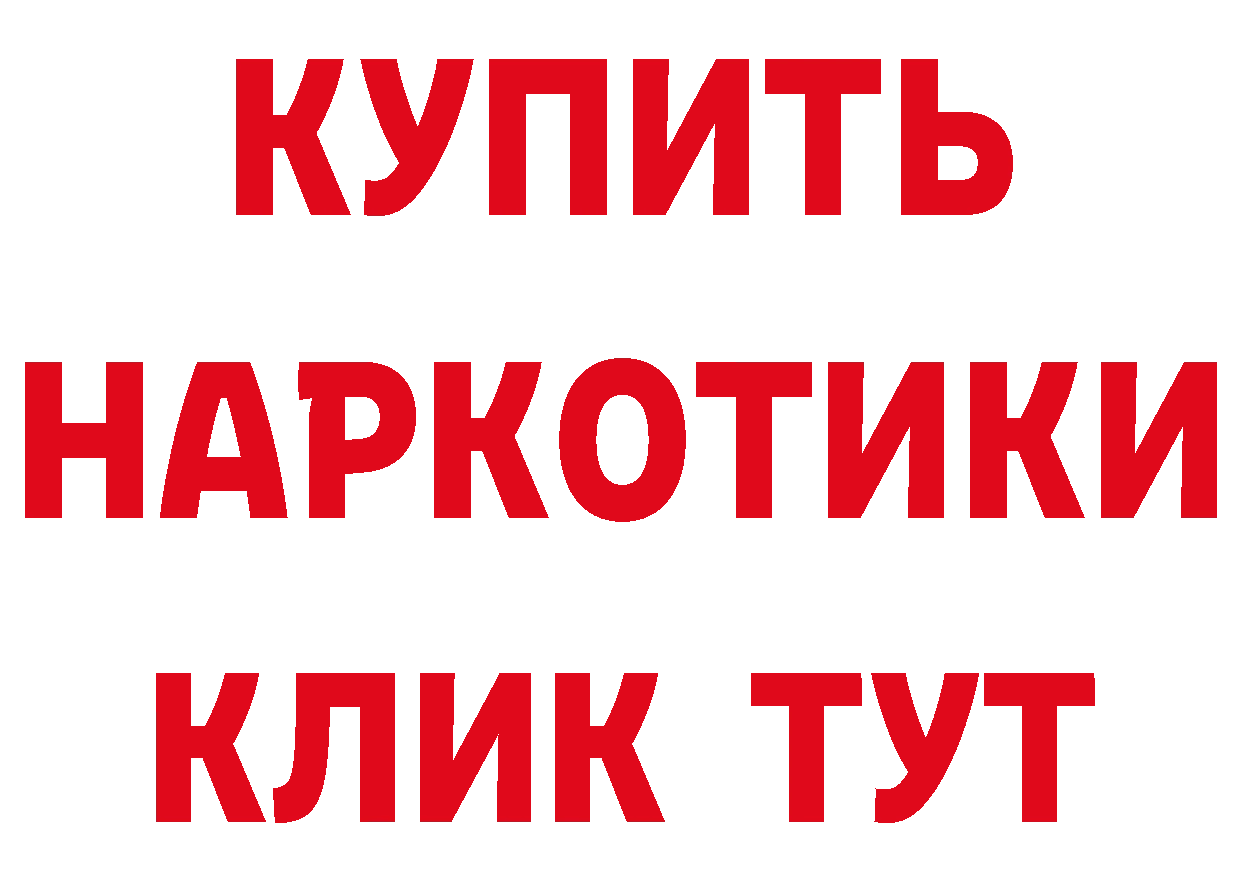 КУПИТЬ
НАРКОТИКИ
КЛИК ТУТ